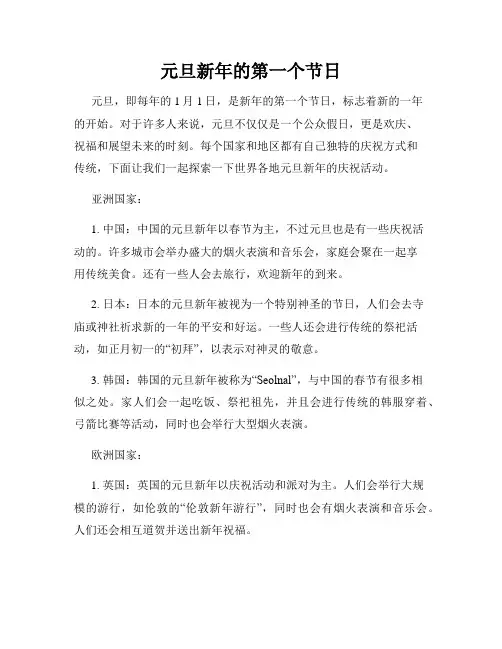 元旦新年的第一个节日

元旦，即每年的 1 月 1 日，是新年的第一个节日，标志着新的一年的开始。对于许多人来说，元旦不仅仅是一个公众假日，更是欢庆、祝福和展望未来的时刻。每个国家和地区都有自己独特的庆祝方式和传统，下面让我们一起探索一下世界各地元旦新年的庆祝活动。

亚洲国家：

1. 中国：中国的元旦新年以春节为主，不过元旦也是有一些庆祝活动的。许多城市会举办盛大的烟火表演和音乐会，家庭会聚在一起享用传统美食。还有一些人会去旅行，欢迎新年的到来。

2. 日本：日本的元旦新年被视为一个特别神圣的节日，人们会去寺庙或神社祈求新的一年的平安和好运。一些人还会进行传统的祭祀活动，如正月初一的“初拜”，以表示对神灵的敬意。

3. 韩国：韩国的元旦新年被称为“Seolnal”，与中国的春节有很多相似之处。家人们会一起吃饭、祭祀祖先，并且会进行传统的韩服穿着、弓箭比赛等活动，同时也会举行大型烟火表演。

欧洲国家：

1. 英国：英国的元旦新年以庆祝活动和派对为主。人们会举行大规模的游行，如伦敦的“伦敦新年游行”，同时也会有烟火表演和音乐会。人们还会相互道贺并送出新年祝福。